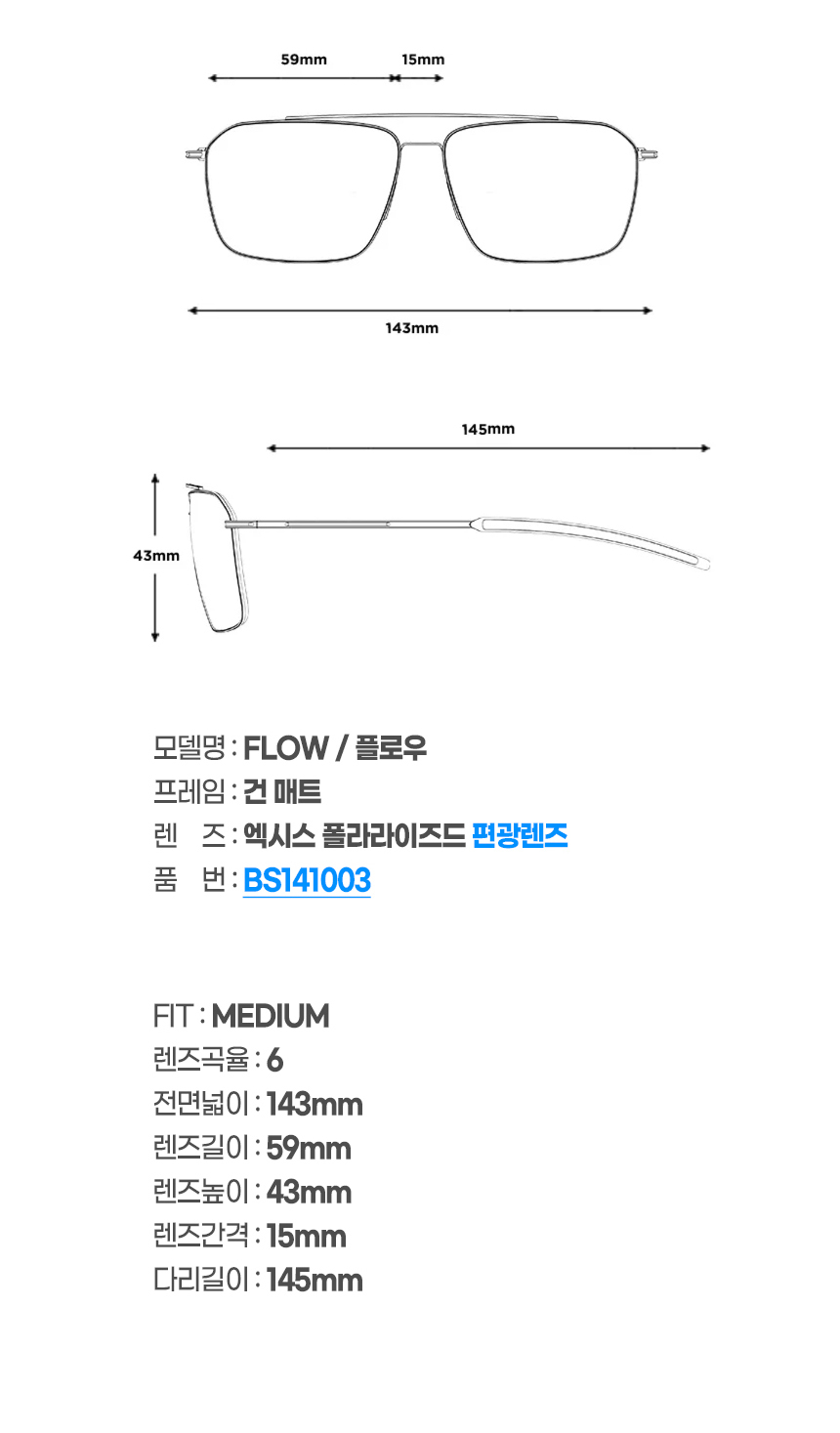 59mm
15mm
143mm
145mm
43mm

모델명 : FLOW / 플로우
프레임 : 건 매트
렌 즈 : 엑시스 폴라라이즈드 편광렌즈
품 번 : BS141003

FIT : MEDIUM
렌즈곡율 : 6
전면넓이 : 143mm
렌즈길이 : 59mm
렌즈높이 : 43mm
렌즈간격 : 15mm
다리길이 : 145mm